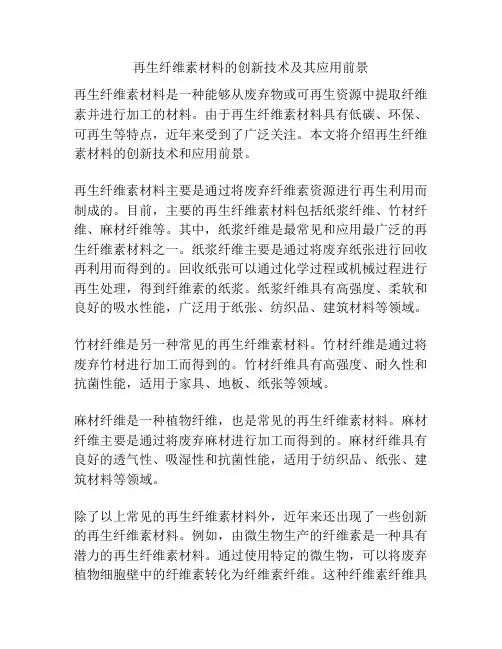 再生纤维素材料的创新技术及其应用前景

再生纤维素材料是一种能够从废弃物或可再生资源中提取纤维素并进行加工的材料。由于再生纤维素材料具有低碳、环保、可再生等特点，近年来受到了广泛关注。本文将介绍再生纤维素材料的创新技术和应用前景。

再生纤维素材料主要是通过将废弃纤维素资源进行再生利用而制成的。目前，主要的再生纤维素材料包括纸浆纤维、竹材纤维、麻材纤维等。其中，纸浆纤维是最常见和应用最广泛的再生纤维素材料之一。纸浆纤维主要是通过将废弃纸张进行回收再利用而得到的。回收纸张可以通过化学过程或机械过程进行再生处理，得到纤维素的纸浆。纸浆纤维具有高强度、柔软和良好的吸水性能，广泛用于纸张、纺织品、建筑材料等领域。

竹材纤维是另一种常见的再生纤维素材料。竹材纤维是通过将废弃竹材进行加工而得到的。竹材纤维具有高强度、耐久性和抗菌性能，适用于家具、地板、纸张等领域。

麻材纤维是一种植物纤维，也是常见的再生纤维素材料。麻材纤维主要是通过将废弃麻材进行加工而得到的。麻材纤维具有良好的透气性、吸湿性和抗菌性能，适用于纺织品、纸张、建筑材料等领域。

除了以上常见的再生纤维素材料外，近年来还出现了一些创新的再生纤维素材料。例如，由微生物生产的纤维素是一种具有潜力的再生纤维素材料。通过使用特定的微生物，可以将废弃植物细胞壁中的纤维素转化为纤维素纤维。这种纤维素纤维具